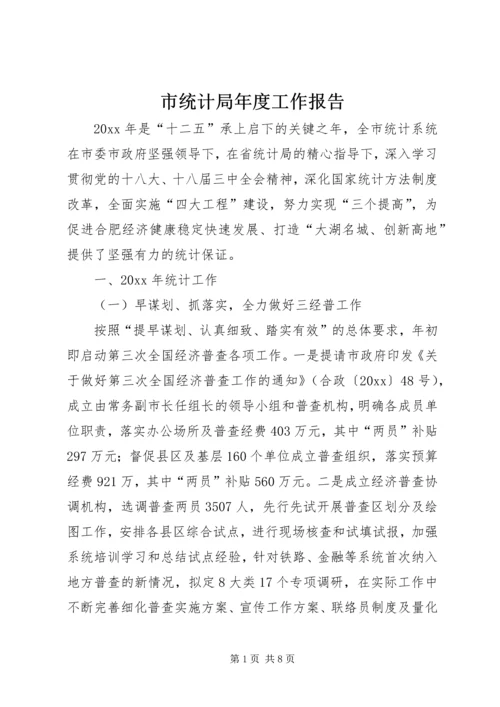 市统计局年度工作报告

20xx 年是“十二五”承上启下的关键之年，全市统计系统在市委市政府坚强领导下，在省统计局的精心指导下，深入学习贯彻党的十八大、十八届三中全会精神，深化国家统计方法制度改革，全面实施“四大工程”建设，努力实现“三个提高”，为促进合肥经济健康稳定快速发展、打造“大湖名城、创新高地”提供了坚强有力的统计保证。

一、20xx 年统计工作

（一）早谋划、抓落实，全力做好三经普工作

按照“提早谋划、认真细致、踏实有效”的总体要求，年初即启动第三次全国经济普查各项工作。一是提请市政府印发《关于做好第三次全国经济普查工作的通知》（合政〔20xx〕48 号），成立由常务副市长任组长的领导小组和普查机构，明确各成员单位职责，落实办公场所及普查经费 403 万元，其中“两员”补贴 297 万元；督促县区及基层 160 个单位成立普查组织，落实预算经费 921 万，其中“两员”补贴 560 万元。二是成立经济普查协调机构，选调普查两员 3507 人，先行先试开展普查区划分及绘图工作，安排各县区综合试点，进行现场核查和试填试报，加强系统培训学习和总结试点经验，针对铁路、金融等系统首次纳入地方普查的新情况，拟定 8 大类 17 个专项调研，在实际工作中不断完善细化普查实施方案、宣传工作方案、联络员制度及量化

第 1 页 共 8 页